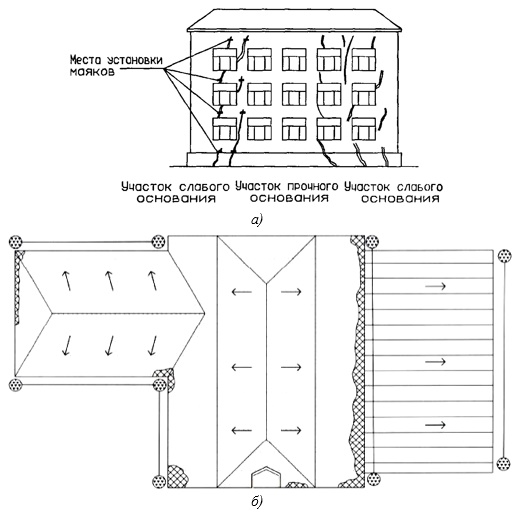 Места установки маяков

Участок слабого основания Участок прочного основания Участок слабого основания

а)

б)